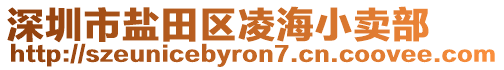 深圳市盐田区凌海小卖部
http://szeunicebyron7.cn.coovee.com